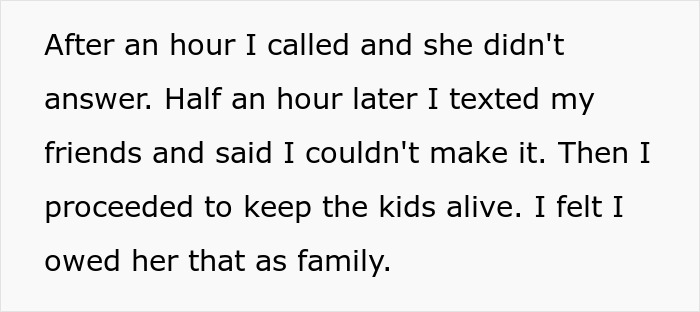 After an hour I called and she didn't answer. Half an hour later I texted my friends and said I couldn't make it. Then I proceeded to keep the kids alive. I felt I owed her that as family.